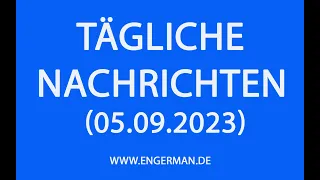 TÄGLICHE NACHRICHTEN (05.09.2023)

WWW.ENGERMAN.DE